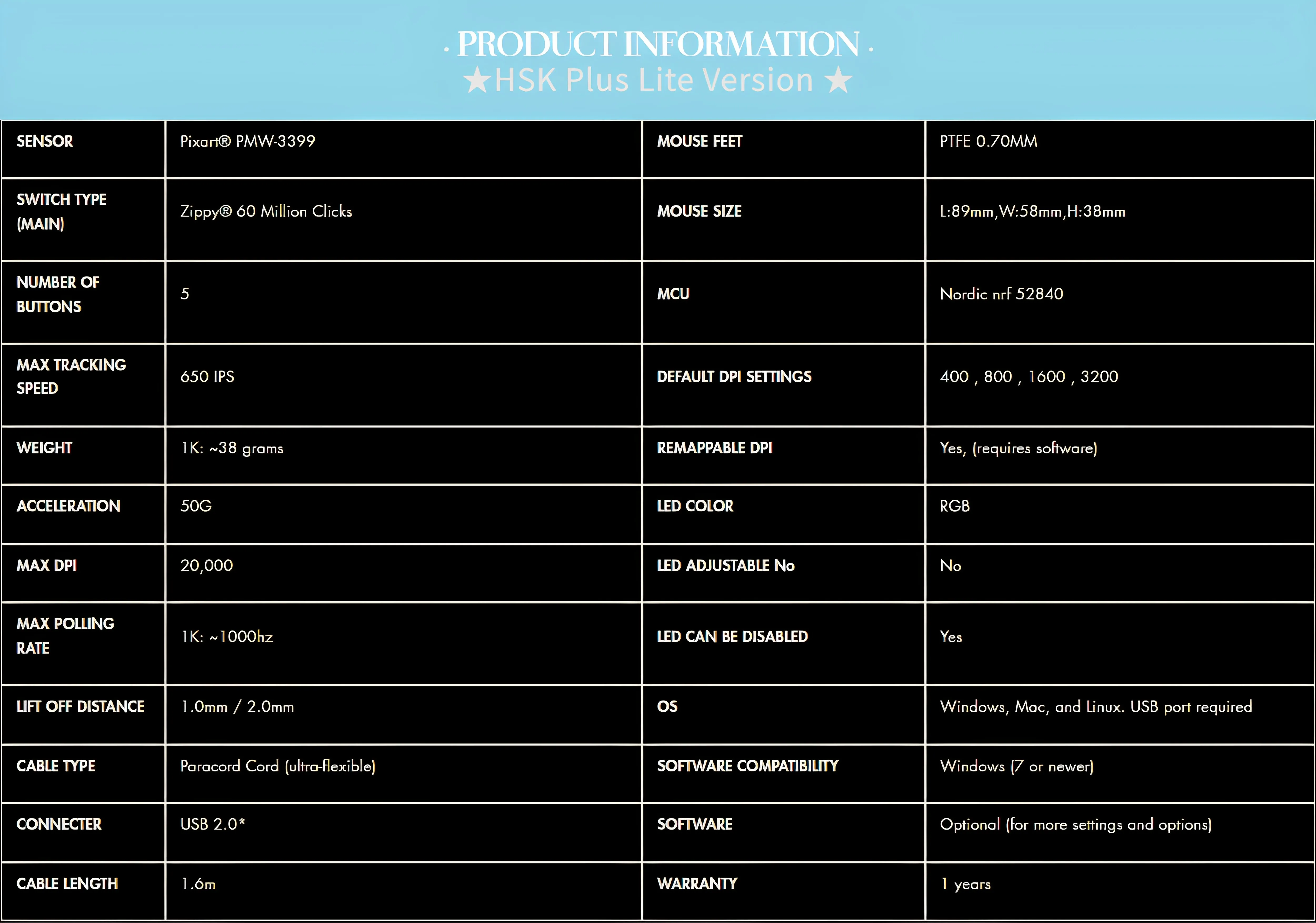 · PRODUCT INFORMATION ·
★HSK Plus Lite Version ★

| SENSOR | Pixart® PMW-3399 | MOUSE FEET | PTFE 0.70MM |
|---|---|---|---|
| SWITCH TYPE (MAIN) | Zippy® 60 Million Clicks | MOUSE SIZE | L:89mm,W:58mm,H:38mm |
| NUMBER OF BUTTONS | 5 | MCU | Nordic nrf 52840 |
| MAX TRACKING SPEED | 650 IPS | DEFAULT DPI SETTINGS | 400 , 800 , 1600 , 3200 |
| WEIGHT | 1K: ~38 grams | REMAPPABLE DPI | Yes, (requires software) |
| ACCELERATION | 50G | LED COLOR | RGB |
| MAX DPI | 20,000 | LED ADJUSTABLE No | No |
| MAX POLLING RATE | 1K: ~1000hz | LED CAN BE DISABLED | Yes |
| LIFT OFF DISTANCE | 1.0mm / 2.0mm | OS | Windows, Mac, and Linux. USB port required |
| CABLE TYPE | Paracord Cord (ultra-flexible) | SOFTWARE COMPATIBILITY | Windows (7 or newer) |
| CONNECTER | USB 2.0* | SOFTWARE | Optional (for more settings and options) |
| CABLE LENGTH | 1.6m | WARRANTY | 1 years |